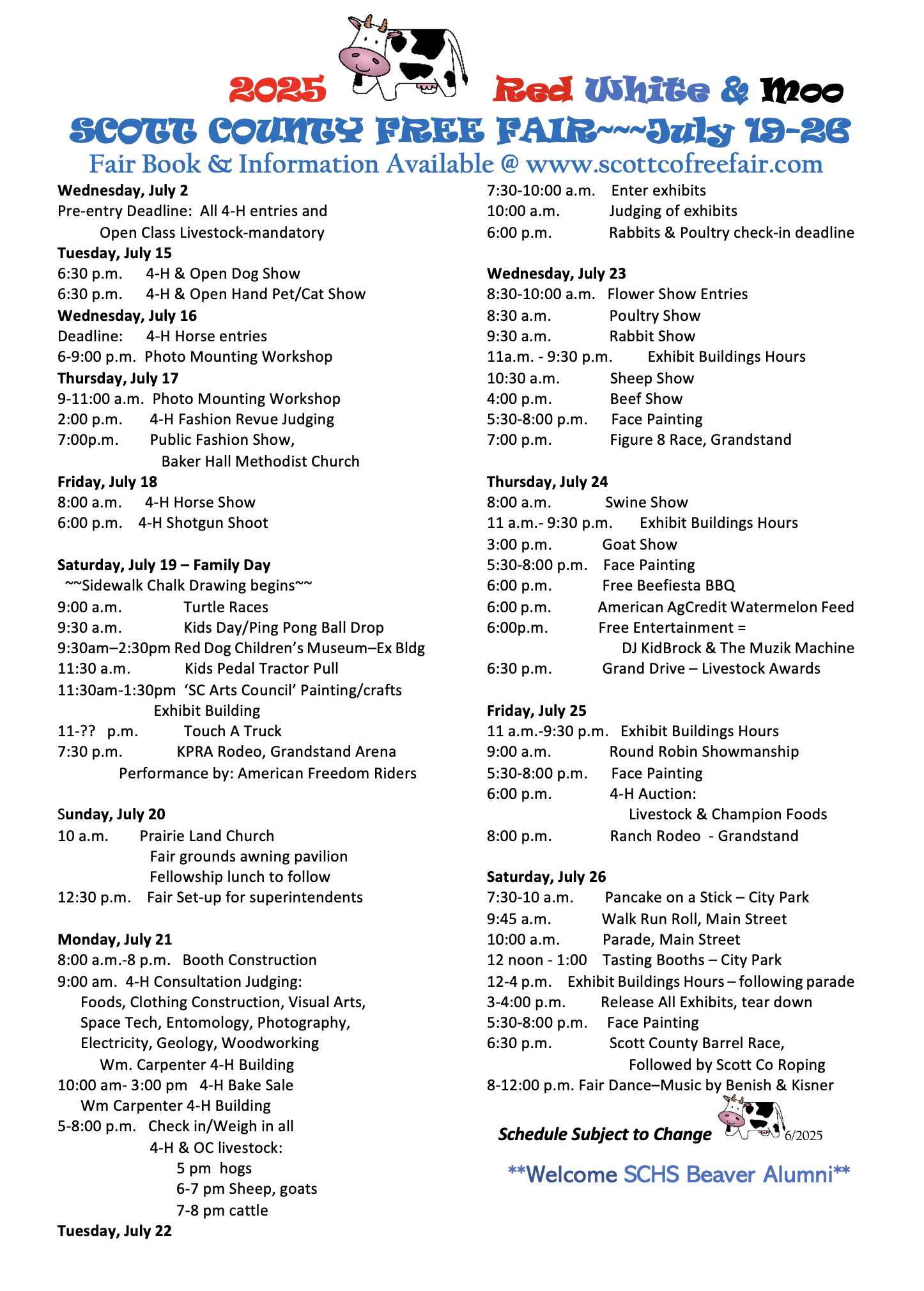 2025 Red White & Moo

SCOTT COUNTY FREE FAIR~~~July 19-26

Fair Book & Information Available @ www.scottcofreefair.com

Wednesday, July 2
Pre-entry Deadline: All 4-H entries and Open Class Livestock-mandatory

Tuesday, July 15
6:30 p.m. 4-H & Open Dog Show
6:30 p.m. 4-H & Open Hand Pet/Cat Show

Wednesday, July 16
Deadline: 4-H Horse entries
6-9:00 p.m. Photo Mounting Workshop

Thursday, July 17
9-11:00 a.m. Photo Mounting Workshop
2:00 p.m. 4-H Fashion Revue Judging
7:00p.m. Public Fashion Show, Baker Hall Methodist Church

Friday, July 18
8:00 a.m. 4-H Horse Show
6:00 p.m. 4-H Shotgun Shoot

Saturday, July 19 – Family Day
~~Sidewalk Chalk Drawing begins~~
9:00 a.m. Turtle Races
9:30 a.m. Kids Day/Ping Pong Ball Drop
9:30am–2:30pm Red Dog Children's Museum–Ex Bldg
11:30 a.m. Kids Pedal Tractor Pull
11:30am-1:30pm 'SC Arts Council' Painting/crafts Exhibit Building
11-?? p.m. Touch A Truck
7:30 p.m. KPRA Rodeo, Grandstand Arena
Performance by: American Freedom Riders

Sunday, July 20
10 a.m. Prairie Land Church
Fair grounds awning pavilion
Fellowship lunch to follow
12:30 p.m. Fair Set-up for superintendents

Monday, July 21
8:00 a.m.-8 p.m. Booth Construction
9:00 am. 4-H Consultation Judging:
Foods, Clothing Construction, Visual Arts, Space Tech, Entomology, Photography, Electricity, Geology, Woodworking
Wm. Carpenter 4-H Building
10:00 am- 3:00 pm 4-H Bake Sale
Wm Carpenter 4-H Building
5-8:00 p.m. Check in/Weigh in all 4-H & OC livestock:
5 pm hogs
6-7 pm Sheep, goats
7-8 pm cattle

Tuesday, July 22
7:30-10:00 a.m. Enter exhibits
10:00 a.m. Judging of exhibits
6:00 p.m. Rabbits & Poultry check-in deadline

Wednesday, July 23
8:30-10:00 a.m. Flower Show Entries
8:30 a.m. Poultry Show
9:30 a.m. Rabbit Show
11a.m. - 9:30 p.m. Exhibit Buildings Hours
10:30 a.m. Sheep Show
4:00 p.m. Beef Show
5:30-8:00 p.m. Face Painting
7:00 p.m. Figure 8 Race, Grandstand

Thursday, July 24
8:00 a.m. Swine Show
11 a.m.- 9:30 p.m. Exhibit Buildings Hours
3:00 p.m. Goat Show
5:30-8:00 p.m. Face Painting
6:00 p.m. Free Beefiesta BBQ
6:00 p.m. American AgCredit Watermelon Feed
6:00p.m. Free Entertainment =
DJ KidBrock & The Muzik Machine
6:30 p.m. Grand Drive – Livestock Awards

Friday, July 25
11 a.m.-9:30 p.m. Exhibit Buildings Hours
9:00 a.m. Round Robin Showmanship
5:30-8:00 p.m. Face Painting
6:00 p.m. 4-H Auction:
Livestock & Champion Foods
8:00 p.m. Ranch Rodeo - Grandstand

Saturday, July 26
7:30-10 a.m. Pancake on a Stick – City Park
9:45 a.m. Walk Run Roll, Main Street
10:00 a.m. Parade, Main Street
12 noon - 1:00 Tasting Booths – City Park
12-4 p.m. Exhibit Buildings Hours – following parade
3-4:00 p.m. Release All Exhibits, tear down
5:30-8:00 p.m. Face Painting
6:30 p.m. Scott County Barrel Race,
Followed by Scott Co Roping
8-12:00 p.m. Fair Dance–Music by Benish & Kisner

Schedule Subject to Change 6/2025

**Welcome SCHS Beaver Alumni**